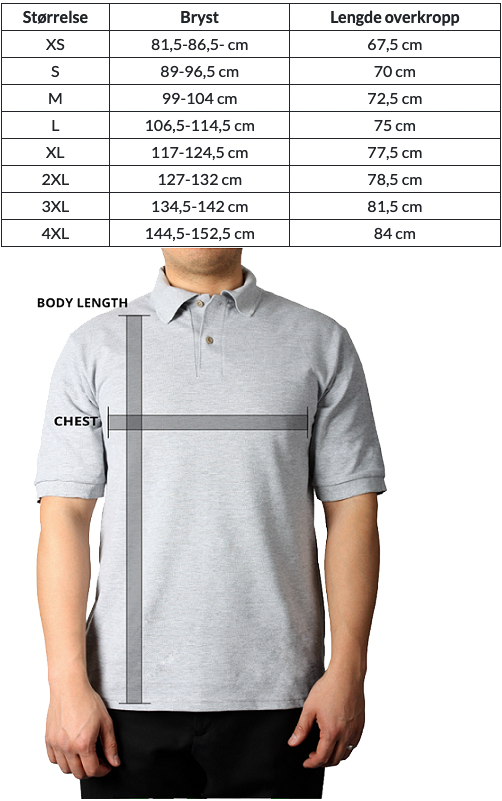 | Størrelse | Bryst | Lengde overkropp |
|---|---|---|
| XS | 81,5-86,5- cm | 67,5 cm |
| S | 89-96,5 cm | 70 cm |
| M | 99-104 cm | 72,5 cm |
| L | 106,5-114,5 cm | 75 cm |
| XL | 117-124,5 cm | 77,5 cm |
| 2XL | 127-132 cm | 78,5 cm |
| 3XL | 134,5-142 cm | 81,5 cm |
| 4XL | 144,5-152,5 cm | 84 cm |

BODY LENGTH

CHEST